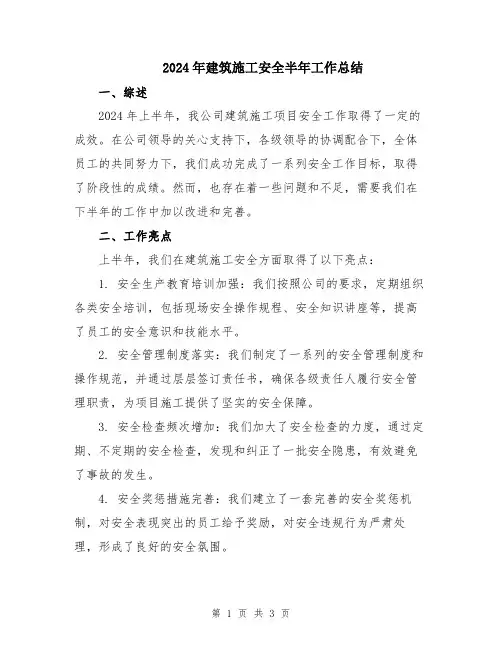 2024年建筑施工安全半年工作总结

一、综述

2024年上半年，我公司建筑施工项目安全工作取得了一定的成效。在公司领导的关心支持下，各级领导的协调配合下，全体员工的共同努力下，我们成功完成了一系列安全工作目标，取得了阶段性的成绩。然而，也存在着一些问题和不足，需要我们在下半年的工作中加以改进和完善。

二、工作亮点

上半年，我们在建筑施工安全方面取得了以下亮点：

1. 安全生产教育培训加强：我们按照公司的要求，定期组织各类安全培训，包括现场安全操作规程、安全知识讲座等，提高了员工的安全意识和技能水平。

2. 安全管理制度落实：我们制定了一系列的安全管理制度和操作规范，并通过层层签订责任书，确保各级责任人履行安全管理职责，为项目施工提供了坚实的安全保障。

3. 安全检查频次增加：我们加大了安全检查的力度，通过定期、不定期的安全检查，发现和纠正了一批安全隐患，有效避免了事故的发生。

4. 安全奖惩措施完善：我们建立了一套完善的安全奖惩机制，对安全表现突出的员工给予奖励，对安全违规行为严肃处理，形成了良好的安全氛围。

第 1 页 共 3 页